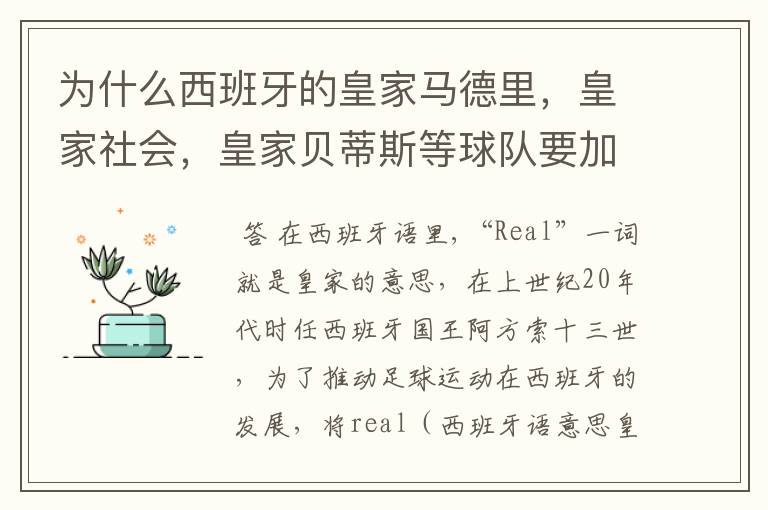 为什么西班牙的皇家马德里，皇家社会，皇家贝蒂斯等球队要加

答 在西班牙语里，“Real”一词就是皇家的意思，在上世纪20年代时任西班牙国王阿方索十三世，为了推动足球运动在西班牙的发展，将real（西班牙语意思皇